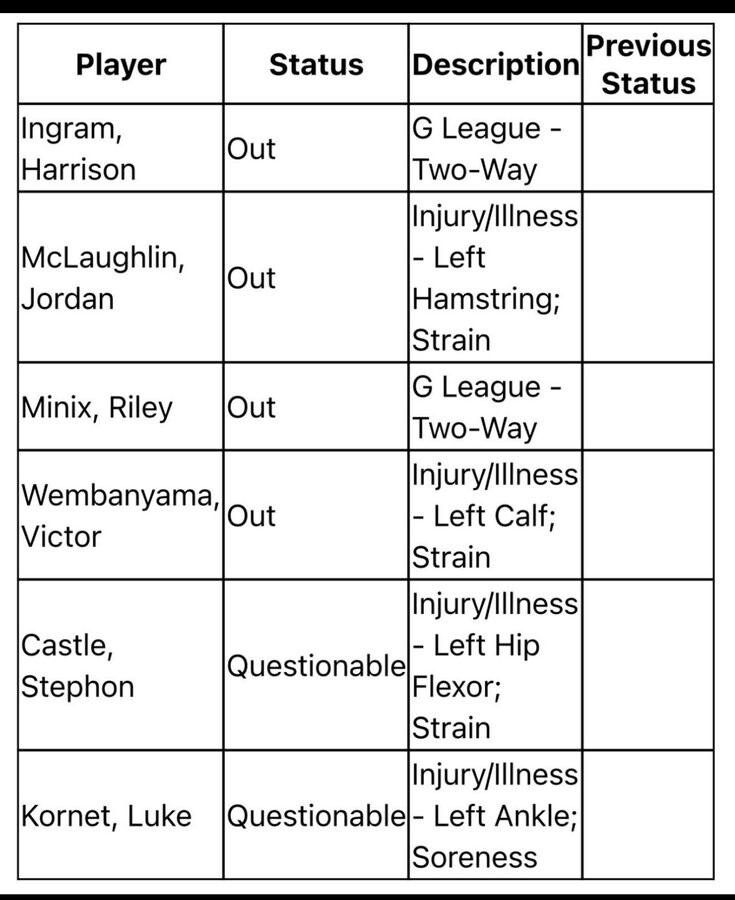 | Player | Status | Description | Previous Status |
|---|---|---|---|
| Ingram, Harrison | Out | G League - Two-Way | |
| McLaughlin, Jordan | Out | Injury/Illness - Left Hamstring; Strain | |
| Minix, Riley | Out | G League - Two-Way | |
| Wembanyama, Victor | Out | Injury/Illness - Left Calf; Strain | |
| Castle, Stephon | Questionable | Injury/Illness - Left Hip Flexor; Strain | |
| Kornet, Luke | Questionable | Injury/Illness - Left Ankle; Soreness | |